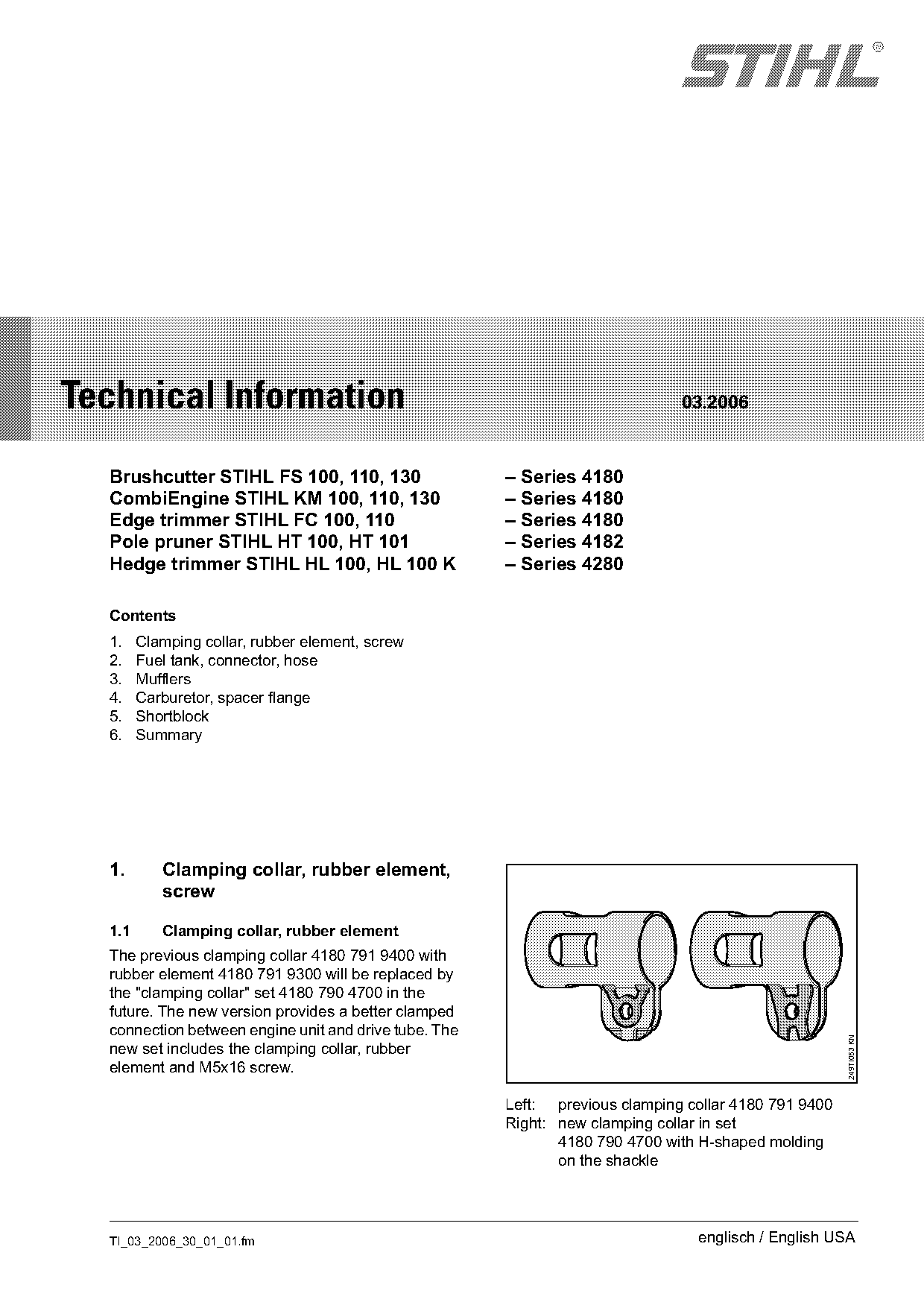 STIHL®

Technical Information

03.2006

Brushcutter STIHL FS 100, 110, 130 – Series 4180
CombiEngine STIHL KM 100, 110, 130 – Series 4180
Edge trimmer STIHL FC 100, 110 – Series 4180
Pole pruner STIHL HT 100, HT 101 – Series 4182
Hedge trimmer STIHL HL 100, HL 100 K – Series 4280

Contents

1. Clamping collar, rubber element, screw
2. Fuel tank, connector, hose
3. Mufflers
4. Carburetor, spacer flange
5. Shortblock
6. Summary

1. Clamping collar, rubber element, screw

1.1 Clamping collar, rubber element

The previous clamping collar 4180 791 9400 with rubber element 4180 791 9300 will be replaced by the "clamping collar" set 4180 790 4700 in the future. The new version provides a better clamped connection between engine unit and drive tube. The new set includes the clamping collar, rubber element and M5x16 screw.

249TI053 KN

Left: previous clamping collar 4180 791 9400
Right: new clamping collar in set 4180 790 4700 with H-shaped molding on the shackle

TI_03_2006_30_01_01.fm

englisch / English USA